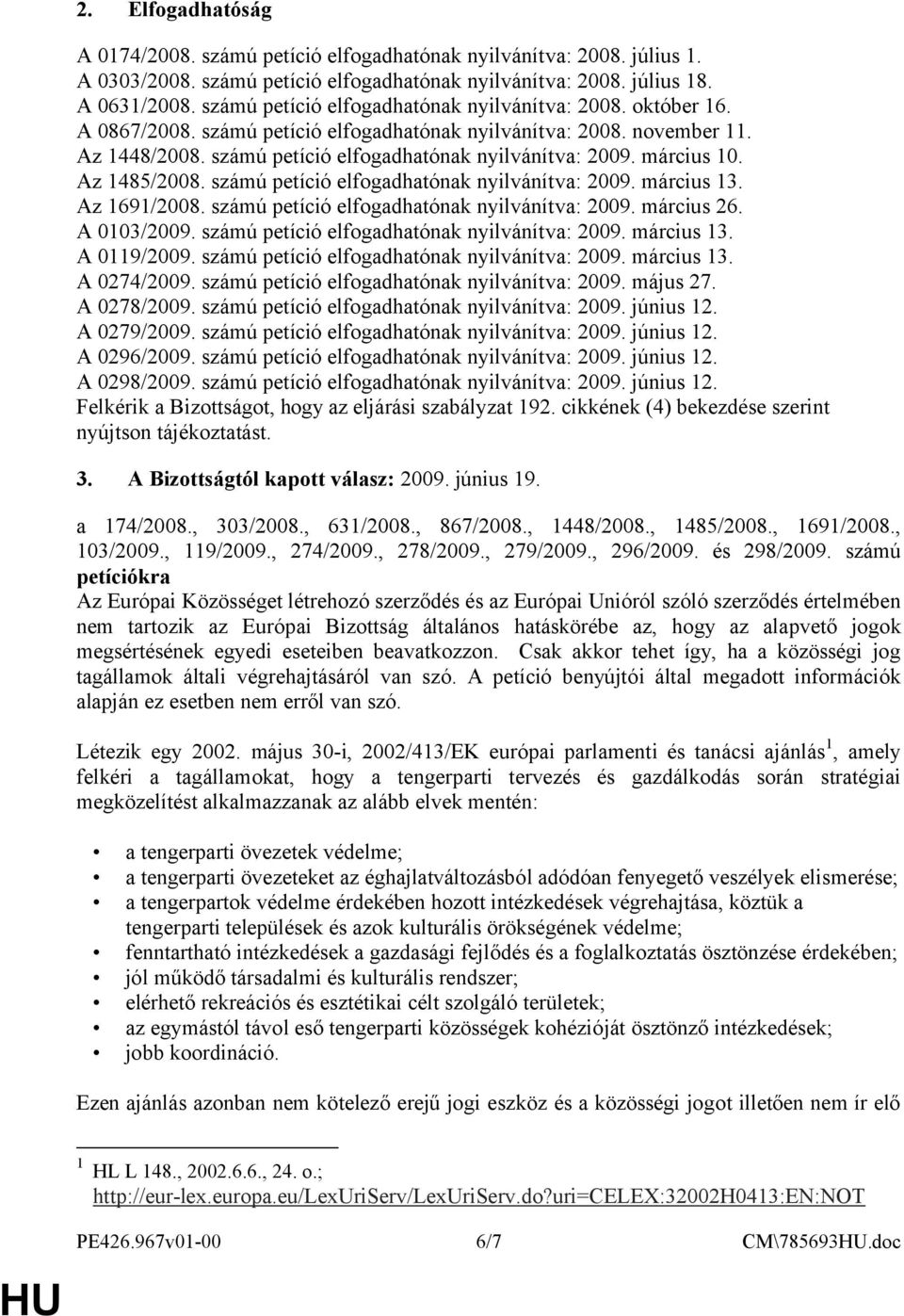 2. Elfogadhatóság

A 0174/2008. számú petíció elfogadhatónak nyilvánítva: 2008. július 1.
A 0303/2008. számú petíció elfogadhatónak nyilvánítva: 2008. július 18.
A 0631/2008. számú petíció elfogadhatónak nyilvánítva: 2008. október 16.
A 0867/2008. számú petíció elfogadhatónak nyilvánítva: 2008. november 11.
Az 1448/2008. számú petíció elfogadhatónak nyilvánítva: 2009. március 10.
Az 1485/2008. számú petíció elfogadhatónak nyilvánítva: 2009. március 13.
Az 1691/2008. számú petíció elfogadhatónak nyilvánítva: 2009. március 26.
A 0103/2009. számú petíció elfogadhatónak nyilvánítva: 2009. március 13.
A 0119/2009. számú petíció elfogadhatónak nyilvánítva: 2009. március 13.
A 0274/2009. számú petíció elfogadhatónak nyilvánítva: 2009. május 27.
A 0278/2009. számú petíció elfogadhatónak nyilvánítva: 2009. június 12.
A 0279/2009. számú petíció elfogadhatónak nyilvánítva: 2009. június 12.
A 0296/2009. számú petíció elfogadhatónak nyilvánítva: 2009. június 12.
A 0298/2009. számú petíció elfogadhatónak nyilvánítva: 2009. június 12.
Felkérik a Bizottságot, hogy az eljárási szabályzat 192. cikkének (4) bekezdése szerint nyújtson tájékoztatást.

3. A Bizottságtól kapott válasz: 2009. június 19.

a 174/2008., 303/2008., 631/2008., 867/2008., 1448/2008., 1485/2008., 1691/2008., 103/2009., 119/2009., 274/2009., 278/2009., 279/2009., 296/2009. és 298/2009. számú petíciókra

Az Európai Közösséget létrehozó szerződés és az Európai Unióról szóló szerződés értelmében nem tartozik az Európai Bizottság általános hatáskörébe az, hogy az alapvető jogok megsértésének egyedi eseteiben beavatkozzon. Csak akkor tehet így, ha a közösségi jog tagállamok általi végrehajtásáról van szó. A petíció benyújtói által megadott információk alapján ez esetben nem erről van szó.

Létezik egy 2002. május 30-i, 2002/413/EK európai parlamenti és tanácsi ajánlás $^1$, amely felkéri a tagállamokat, hogy a tengerparti tervezés és gazdálkodás során stratégiai megközelítést alkalmazzanak az alább elvek mentén:

• a tengerparti övezetek védelme;
• a tengerparti övezeteket az éghajlatváltozásból adódóan fenyegető veszélyek elismerése;
• a tengerpartok védelme érdekében hozott intézkedések végrehajtása, köztük a tengerparti települések és azok kulturális örökségének védelme;
• fenntartható intézkedések a gazdasági fejlődés és a foglalkoztatás ösztönzése érdekében;
• jól működő társadalmi és kulturális rendszer;
• elérhető rekreációs és esztétikai célt szolgáló területek;
• az egymástól távol eső tengerparti közösségek kohézióját ösztönző intézkedések;
• jobb koordináció.

Ezen ajánlás azonban nem kötelező erejű jogi eszköz és a közösségi jogot illetően nem ír elő

$^1$ HL L 148., 2002.6.6., 24. o.; http://eur-lex.europa.eu/LexUriServ/LexUriServ.do?uri=CELEX:32002H0413:EN:NOT

PE426.967v01-00 6/7 CM\785693HU.doc

HU